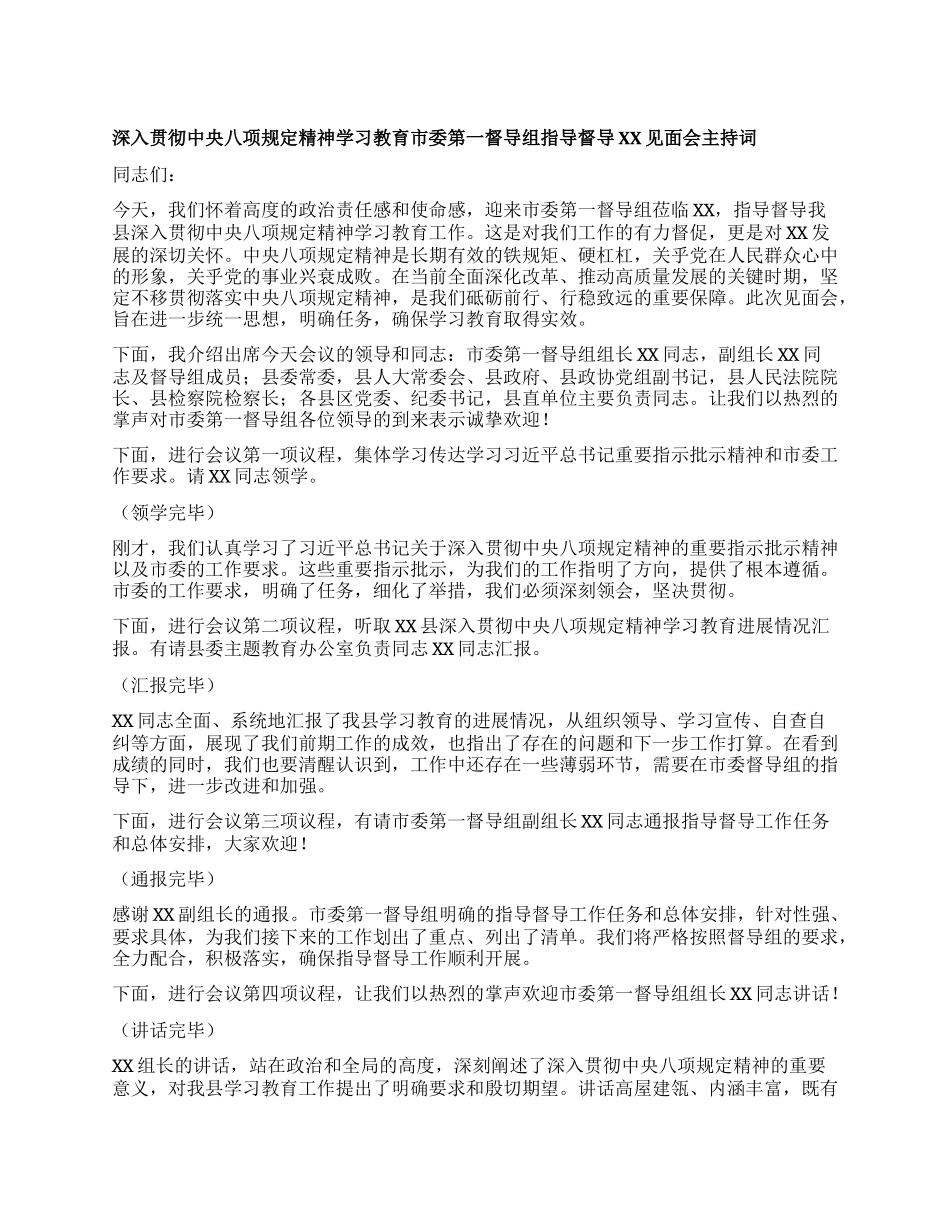 深入贯彻中央八项规定精神学习教育市委第一督导组指导督导 XX 见面会主持词

同志们：

今天，我们怀着高度的政治责任感和使命感，迎来市委第一督导组莅临 XX，指导督导我县深入贯彻中央八项规定精神学习教育工作。这是对我们工作的有力督促，更是对 XX 发展的深切关怀。中央八项规定精神是长期有效的铁规矩、硬杠杠，关乎党在人民群众心中的形象，关乎党的事业兴衰成败。在当前全面深化改革、推动高质量发展的关键时期，坚定不移贯彻落实中央八项规定精神，是我们砥砺前行、行稳致远的重要保障。此次见面会，旨在进一步统一思想，明确任务，确保学习教育取得实效。

下面，我介绍出席今天会议的领导和同志：市委第一督导组组长 XX 同志，副组长 XX 同志及督导组成员；县委常委，县人大常委会、县政府、县政协党组副书记，县人民法院院长、县检察院检察长；各县区党委、纪委书记，县直单位主要负责同志。让我们以热烈的掌声对市委第一督导组各位领导的到来表示诚挚欢迎！

下面，进行会议第一项议程，集体学习传达学习习近平总书记重要指示批示精神和市委工作要求。请 XX 同志领学。

（领学完毕）

刚才，我们认真学习了习近平总书记关于深入贯彻中央八项规定精神的重要指示批示精神以及市委的工作要求。这些重要指示批示，为我们的工作指明了方向，提供了根本遵循。市委的工作要求，明确了任务，细化了举措，我们必须深刻领会，坚决贯彻。

下面，进行会议第二项议程，听取 XX 县深入贯彻中央八项规定精神学习教育进展情况汇报。有请县委主题教育办公室负责同志 XX 同志汇报。

（汇报完毕）

XX 同志全面、系统地汇报了我县学习教育的进展情况，从组织领导、学习宣传、自查自纠等方面，展现了我们前期工作的成效，也指出了存在的问题和下一步工作打算。在看到成绩的同时，我们也要清醒认识到，工作中还存在一些薄弱环节，需要在市委督导组的指导下，进一步改进和加强。

下面，进行会议第三项议程，有请市委第一督导组副组长 XX 同志通报指导督导工作任务和总体安排，大家欢迎！

（通报完毕）

感谢 XX 副组长的通报。市委第一督导组明确的指导督导工作任务和总体安排，针对性强、要求具体，为我们接下来的工作划出了重点、列出了清单。我们将严格按照督导组的要求，全力配合，积极落实，确保指导督导工作顺利开展。

下面，进行会议第四项议程，让我们以热烈的掌声欢迎市委第一督导组组长 XX 同志讲话！

（讲话完毕）

XX 组长的讲话，站在政治和全局的高度，深刻阐述了深入贯彻中央八项规定精神的重要意义，对我县学习教育工作提出了明确要求和殷切期望。讲话高屋建瓴、内涵丰富，既有